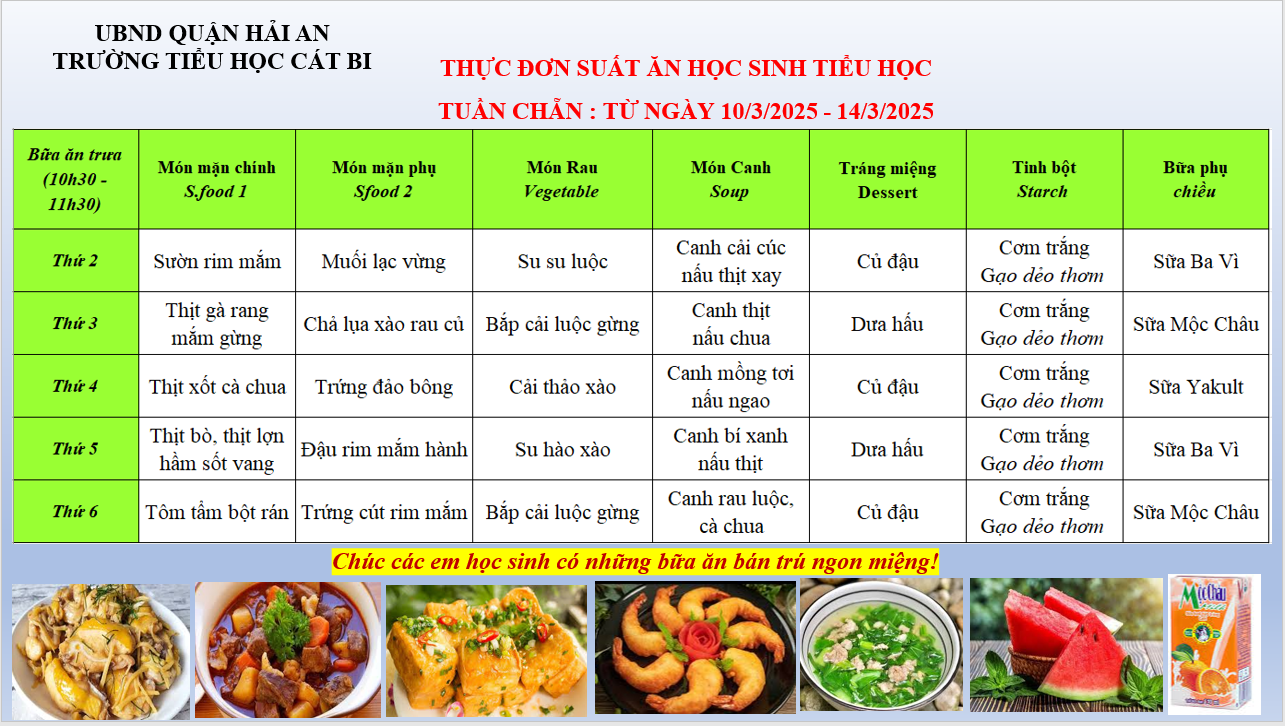 UBND QUẬN HẢI AN
TRƯỜNG TIỂU HỌC CÁT BI

THỰC ĐƠN SUẤT ĂN HỌC SINH TIỂU HỌC

TUẦN CHẴN : TỪ NGÀY 10/3/2025 - 14/3/2025

| Bữa ăn trưa (10h30 - 11h30) | Món mặn chính S.food 1 | Món mặn phụ Sfood 2 | Món Rau Vegetable | Món Canh Soup | Tráng miệng Dessert | Tinh bột Starch | Bữa phụ chiều |
|---|---|---|---|---|---|---|---|
| Thứ 2 | Sườn rim mắm | Muối lạc vừng | Su su luộc | Canh cải cúc nấu thịt xay | Củ đậu | Cơm trắng Gạo dẻo thơm | Sữa Ba Vì |
| Thứ 3 | Thịt gà rang mắm gừng | Chả lụa xào rau củ | Bắp cải luộc gừng | Canh thịt nấu chua | Dưa hấu | Cơm trắng Gạo dẻo thơm | Sữa Mộc Châu |
| Thứ 4 | Thịt xốt cà chua | Trứng đảo bông | Cải thảo xào | Canh mồng tơi nấu ngao | Củ đậu | Cơm trắng Gạo dẻo thơm | Sữa Yakult |
| Thứ 5 | Thịt bò, thịt lợn hầm sốt vang | Đậu rim mắm hành | Su hào xào | Canh bí xanh nấu thịt | Dưa hấu | Cơm trắng Gạo dẻo thơm | Sữa Ba Vì |
| Thứ 6 | Tôm tẩm bột rán | Trứng cút rim mắm | Bắp cải luộc gừng | Canh rau luộc, cà chua | Củ đậu | Cơm trắng Gạo dẻo thơm | Sữa Mộc Châu |

Chúc các em học sinh có những bữa ăn bán trú ngon miệng!